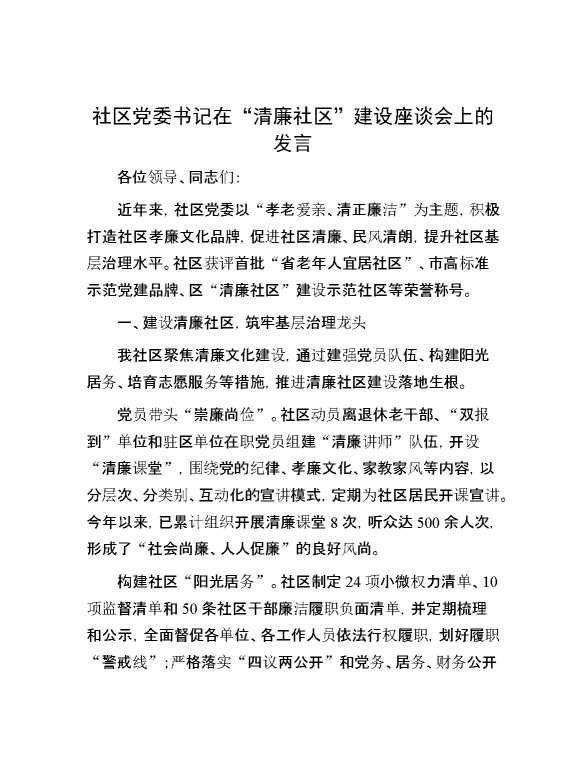 社区党委书记在“清廉社区”建设座谈会上的发言

各位领导、同志们：

近年来，社区党委以“孝老爱亲、清正廉洁”为主题，积极打造社区孝廉文化品牌，促进社区清廉、民风清朗，提升社区基层治理水平。社区获评首批“省老年人宜居社区”、市高标准示范党建品牌、区“清廉社区”建设示范社区等荣誉称号。

一、建设清廉社区，筑牢基层治理龙头

我社区聚焦清廉文化建设，通过建强党员队伍、构建阳光居务、培育志愿服务等措施，推进清廉社区建设落地生根。

党员带头“崇廉尚俭”。社区动员离退休老干部、“双报到”单位和驻区单位在职党员组建“清廉讲师”队伍，开设“清廉课堂”，围绕党的纪律、孝廉文化、家教家风等内容，以分层次、分类别、互动化的宣讲模式，定期为社区居民开课宣讲。今年以来，已累计组织开展清廉课堂 8 次，听众达 500 余人次，形成了“社会尚廉、人人促廉”的良好风尚。

构建社区“阳光居务”。社区制定 24 项小微权力清单、10 项监督清单和 50 条社区干部廉洁履职负面清单，并定期梳理和公示，全面督促各单位、各工作人员依法行权履职，划好履职“警戒线”；严格落实“四议两公开”和党务、居务、财务公开